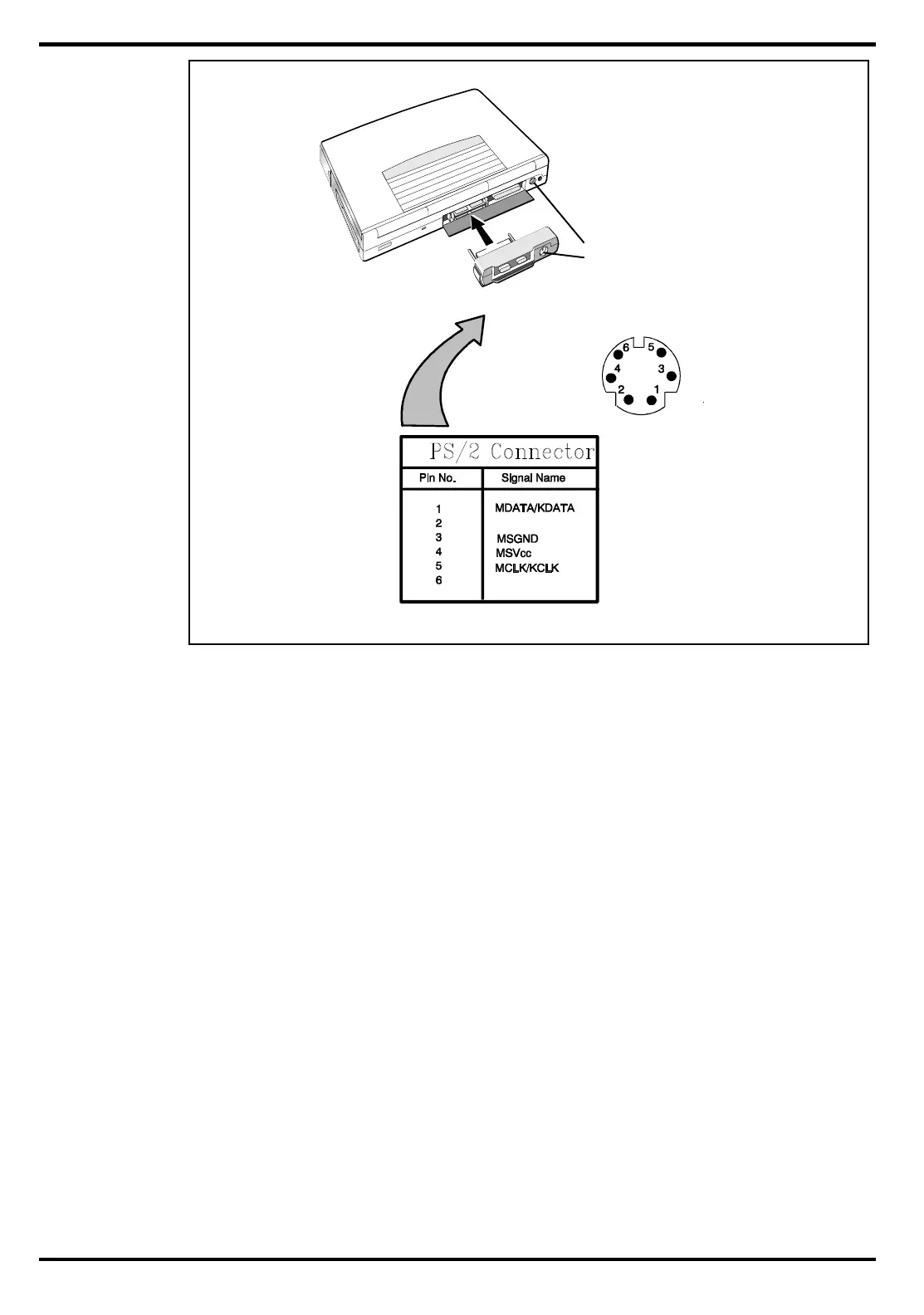 6 5
4 3
2 1

PS/2 Connector

| Pin No. | Signal Name |
|---|---|
| 1 | MDATA/KDATA |
| 2 | |
| 3 | MSGND |
| 4 | MSVcc |
| 5 | MCLK/KCLK |
| 6 | |